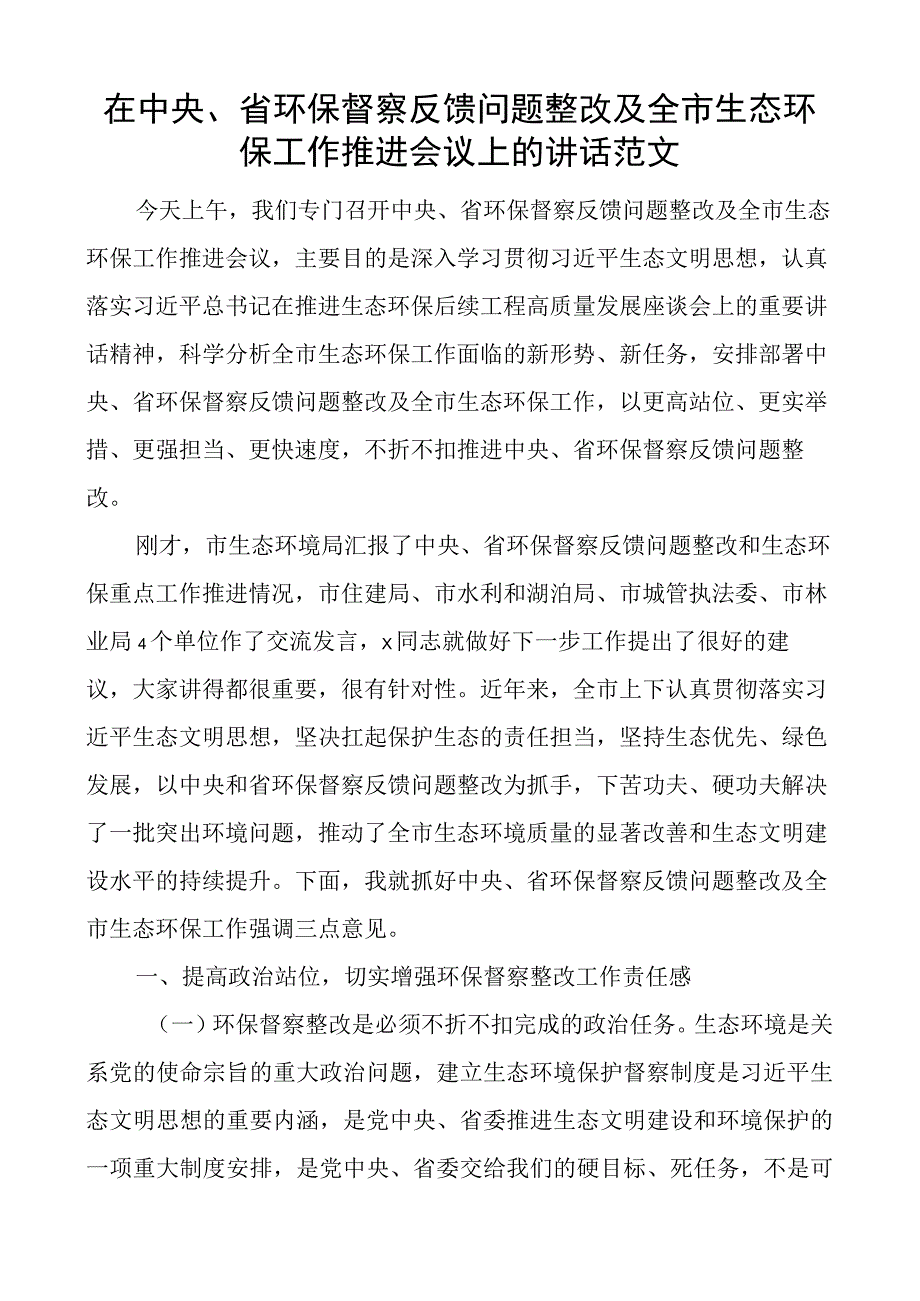 在中央、省环保督察反馈问题整改及全市生态环保工作推进会议上的讲话范文

今天上午，我们专门召开中央、省环保督察反馈问题整改及全市生态环保工作推进会议，主要目的是深入学习贯彻习近平生态文明思想，认真落实习近平总书记在推进生态环保后续工程高质量发展座谈会上的重要讲话精神，科学分析全市生态环保工作面临的新形势、新任务，安排部署中央、省环保督察反馈问题整改及全市生态环保工作，以更高站位、更实举措、更强担当、更快速度，不折不扣推进中央、省环保督察反馈问题整改。

刚才，市生态环境局汇报了中央、省环保督察反馈问题整改和生态环保重点工作推进情况，市住建局、市水利和湖泊局、市城管执法委、市林业局4个单位作了交流发言，x同志就做好下一步工作提出了很好的建议，大家讲得都很重要，很有针对性。近年来，全市上下认真贯彻落实习近平生态文明思想，坚决扛起保护生态的责任担当，坚持生态优先、绿色发展，以中央和省环保督察反馈问题整改为抓手，下苦功夫、硬功夫解决了一批突出环境问题，推动了全市生态环境质量的显著改善和生态文明建设水平的持续提升。下面，我就抓好中央、省环保督察反馈问题整改及全市生态环保工作强调三点意见。

一、提高政治站位，切实增强环保督察整改工作责任感

（一）环保督察整改是必须不折不扣完成的政治任务。生态环境是关系党的使命宗旨的重大政治问题，建立生态环境保护督察制度是习近平生态文明思想的重要内涵，是党中央、省委推进生态文明建设和环境保护的一项重大制度安排，是党中央、省委交给我们的硬目标、死任务，不是可